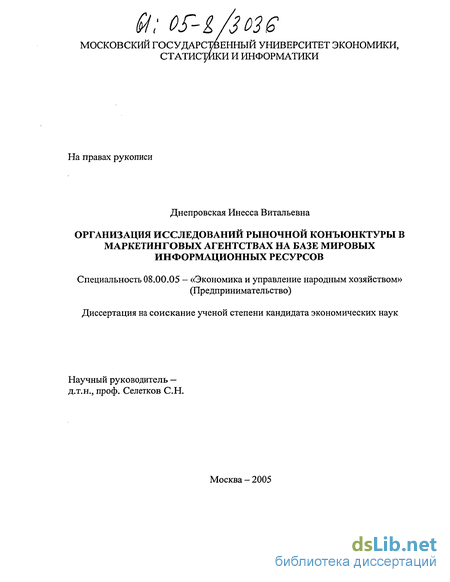 61: 05-8/3036

МОСКОВСКИЙ ГОСУДАРСТВЕННЫЙ УНИВЕРСИТЕТ ЭКОНОМИКИ, СТАТИСТИКИ И ИНФОРМАТИКИ

На правах рукописи

Днепровская Инесса Витальевна

ОРГАНИЗАЦИЯ ИССЛЕДОВАНИЙ РЫНОЧНОЙ КОНЪЮНКТУРЫ В МАРКЕТИНГОВЫХ АГЕНТСТВАХ НА БАЗЕ МИРОВЫХ ИНФОРМАЦИОННЫХ РЕСУРСОВ

Специальность 08.00.05 – «Экономика и управление народным хозяйством» (Предпринимательство)

Диссертация на соискание ученой степени кандидата экономических наук

Научный руководитель – д.т.н., проф. Селетков С.Н.

Москва – 2005

dsLib.net
библиотека диссертаций